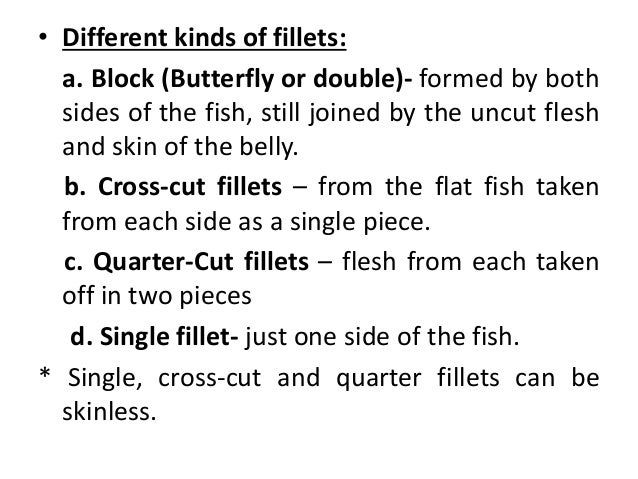 • Different kinds of fillets:

a. Block (Butterfly or double)- formed by both sides of the fish, still joined by the uncut flesh and skin of the belly.

b. Cross-cut fillets – from the flat fish taken from each side as a single piece.

c. Quarter-Cut fillets – flesh from each taken off in two pieces

d. Single fillet- just one side of the fish.

* Single, cross-cut and quarter fillets can be skinless.